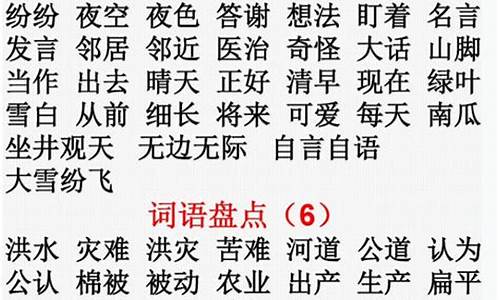 纷纷 夜空 夜色 答谢 想法 盯着 名言
发言 邻居 邻近 医治 奇怪 大话 山脚
当作 出去 晴天 正好 清早 现在 绿叶
雪白 从前 细长 将来 可爱 每天 南瓜
坐井观天 无边无际 自言自语
大雪纷飞

词语盘点（6）

洪水 灾难 洪灾 苦难 河道 公道 认为
公认 棉被 被动 农业 出产 生产 扁平